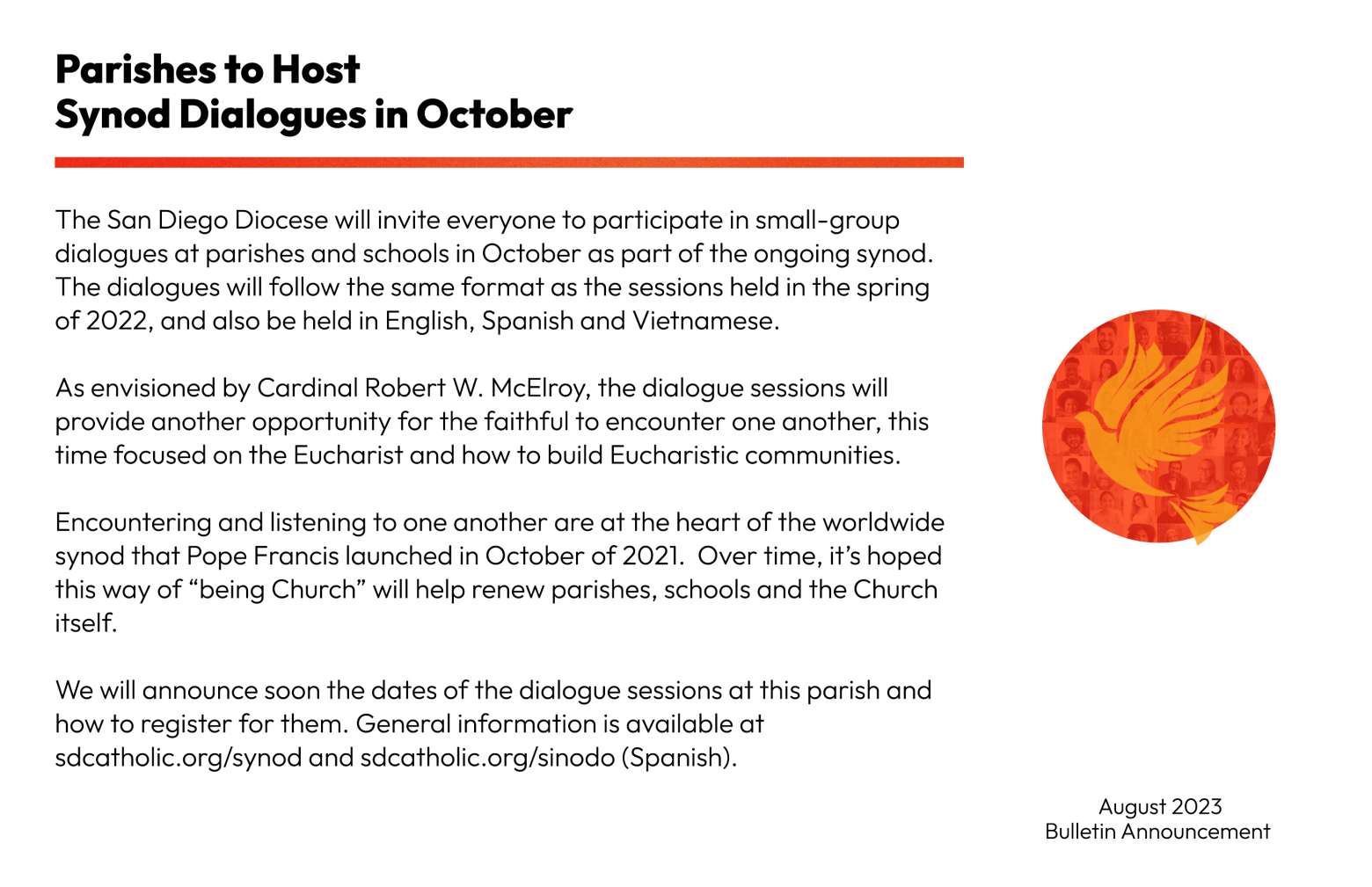 Parishes to Host
Synod Dialogues in October

The San Diego Diocese will invite everyone to participate in small-group dialogues at parishes and schools in October as part of the ongoing synod. The dialogues will follow the same format as the sessions held in the spring of 2022, and also be held in English, Spanish and Vietnamese.

As envisioned by Cardinal Robert W. McElroy, the dialogue sessions will provide another opportunity for the faithful to encounter one another, this time focused on the Eucharist and how to build Eucharistic communities.

Encountering and listening to one another are at the heart of the worldwide synod that Pope Francis launched in October of 2021.  Over time, it's hoped this way of "being Church" will help renew parishes, schools and the Church itself.

We will announce soon the dates of the dialogue sessions at this parish and how to register for them. General information is available at sdcatholic.org/synod and sdcatholic.org/sinodo (Spanish).

August 2023
Bulletin Announcement